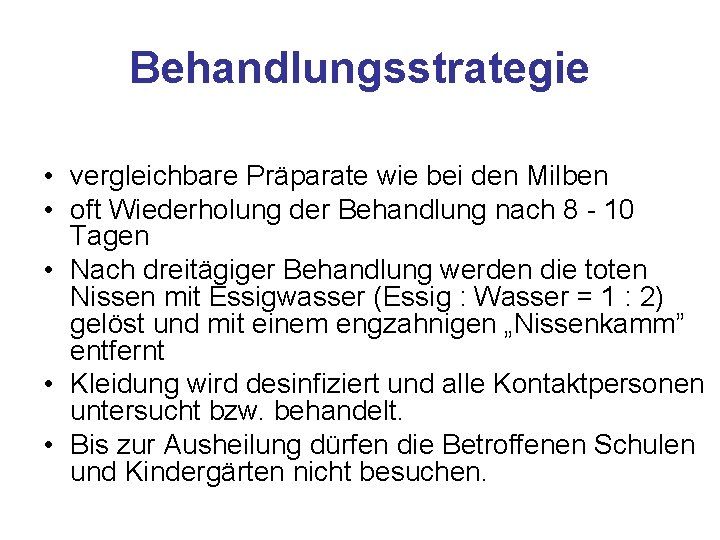 Behandlungsstrategie

• vergleichbare Präparate wie bei den Milben
• oft Wiederholung der Behandlung nach 8 - 10 Tagen
• Nach dreitägiger Behandlung werden die toten Nissen mit Essigwasser (Essig : Wasser = 1 : 2) gelöst und mit einem engzahnigen „Nissenkamm" entfernt
• Kleidung wird desinfiziert und alle Kontaktpersonen untersucht bzw. behandelt.
• Bis zur Ausheilung dürfen die Betroffenen Schulen und Kindergärten nicht besuchen.